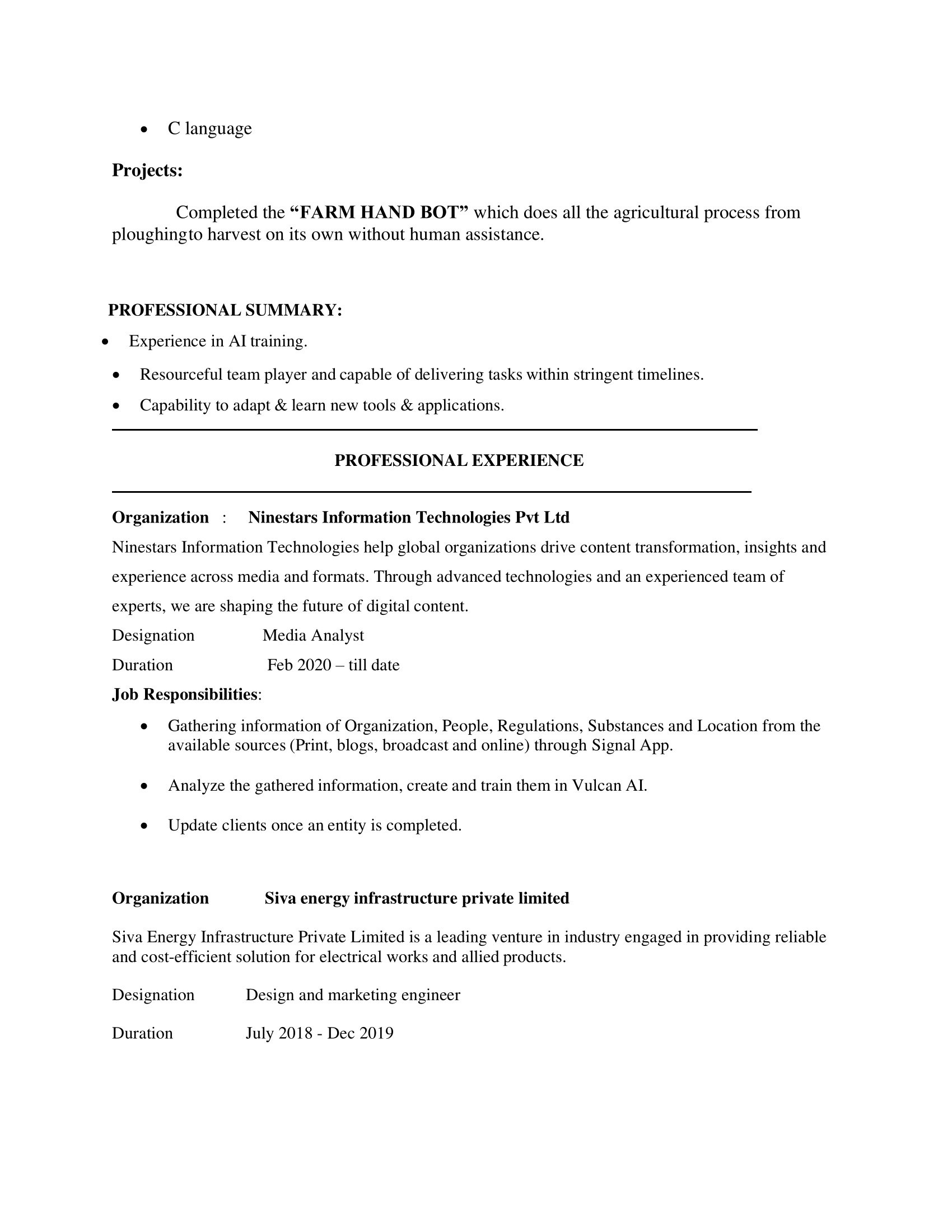 • C language

Projects:

Completed the "FARM HAND BOT" which does all the agricultural process from ploughingto harvest on its own without human assistance.

PROFESSIONAL SUMMARY:

• Experience in AI training.
• Resourceful team player and capable of delivering tasks within stringent timelines.
• Capability to adapt & learn new tools & applications.

PROFESSIONAL EXPERIENCE

Organization : Ninestars Information Technologies Pvt Ltd

Ninestars Information Technologies help global organizations drive content transformation, insights and experience across media and formats. Through advanced technologies and an experienced team of experts, we are shaping the future of digital content.

Designation Media Analyst
Duration Feb 2020 – till date

Job Responsibilities:

• Gathering information of Organization, People, Regulations, Substances and Location from the available sources (Print, blogs, broadcast and online) through Signal App.
• Analyze the gathered information, create and train them in Vulcan AI.
• Update clients once an entity is completed.

Organization Siva energy infrastructure private limited

Siva Energy Infrastructure Private Limited is a leading venture in industry engaged in providing reliable and cost-efficient solution for electrical works and allied products.

Designation Design and marketing engineer

Duration July 2018 - Dec 2019